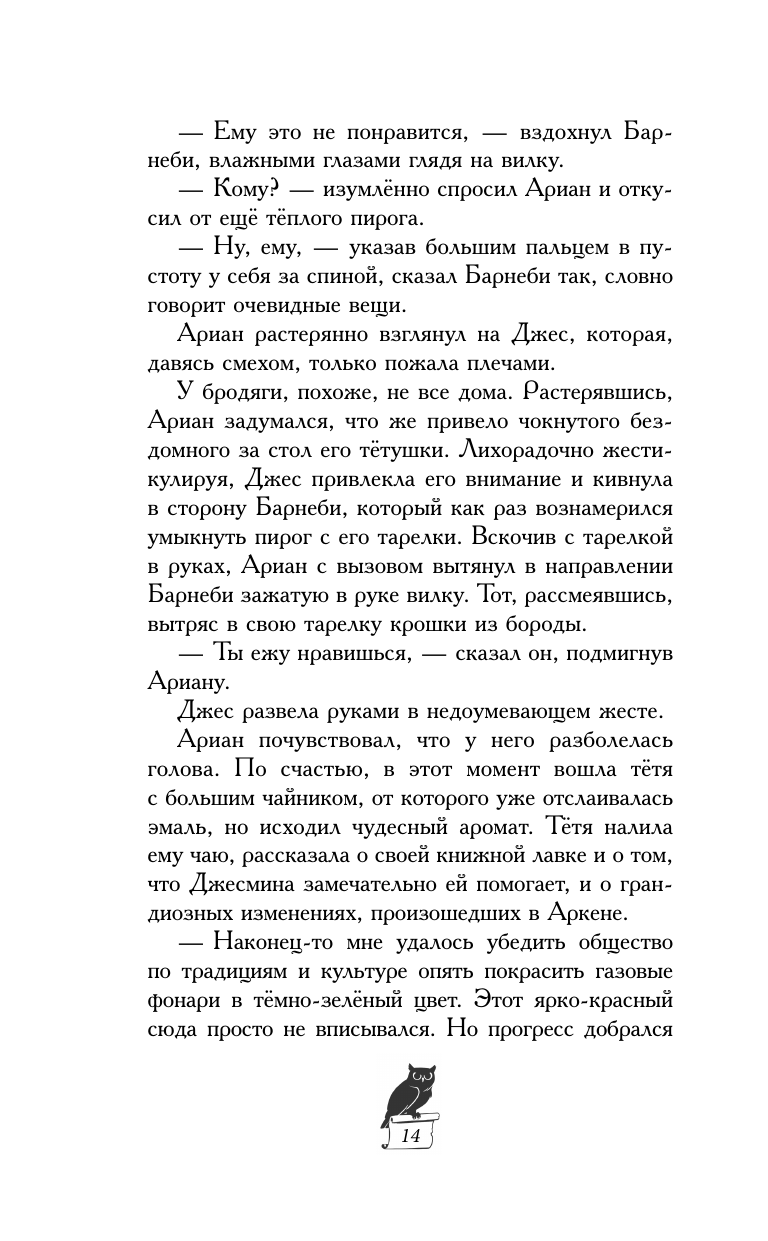 — Ему это не понравится, — вздохнул Барнеби, влажными глазами глядя на вилку.

— Кому? — изумлённо спросил Ариан и откусил от ещё тёплого пирога.

— Ну, ему, — указав большим пальцем в пустоту у себя за спиной, сказал Барнеби так, словно говорит очевидные вещи.

Ариан растерянно взглянул на Джес, которая, давясь смехом, только пожала плечами.

У бродяги, похоже, не все дома. Растерявшись, Ариан задумался, что же привело чокнутого бездомного за стол его тётушки. Лихорадочно жестикулируя, Джес привлекла его внимание и кивнула в сторону Барнеби, который как раз вознамерился умыкнуть пирог с его тарелки. Вскочив с тарелкой в руках, Ариан с вызовом вытянул в направлении Барнеби зажатую в руке вилку. Тот, рассмеявшись, вытряс в свою тарелку крошки из бороды.

— Ты ежу нравишься, — сказал он, подмигнув Ариану.

Джес развела руками в недоумевающем жесте.

Ариан почувствовал, что у него разболелась голова. По счастью, в этот момент вошла тётя с большим чайником, от которого уже отслаивалась эмаль, но исходил чудесный аромат. Тётя налила ему чаю, рассказала о своей книжной лавке и о том, что Джесмина замечательно ей помогает, и о грандиозных изменениях, произошедших в Аркене.

— Наконец-то мне удалось убедить общество по традициям и культуре опять покрасить газовые фонари в тёмно-зелёный цвет. Этот ярко-красный сюда просто не вписывался. Но прогресс добрался

14